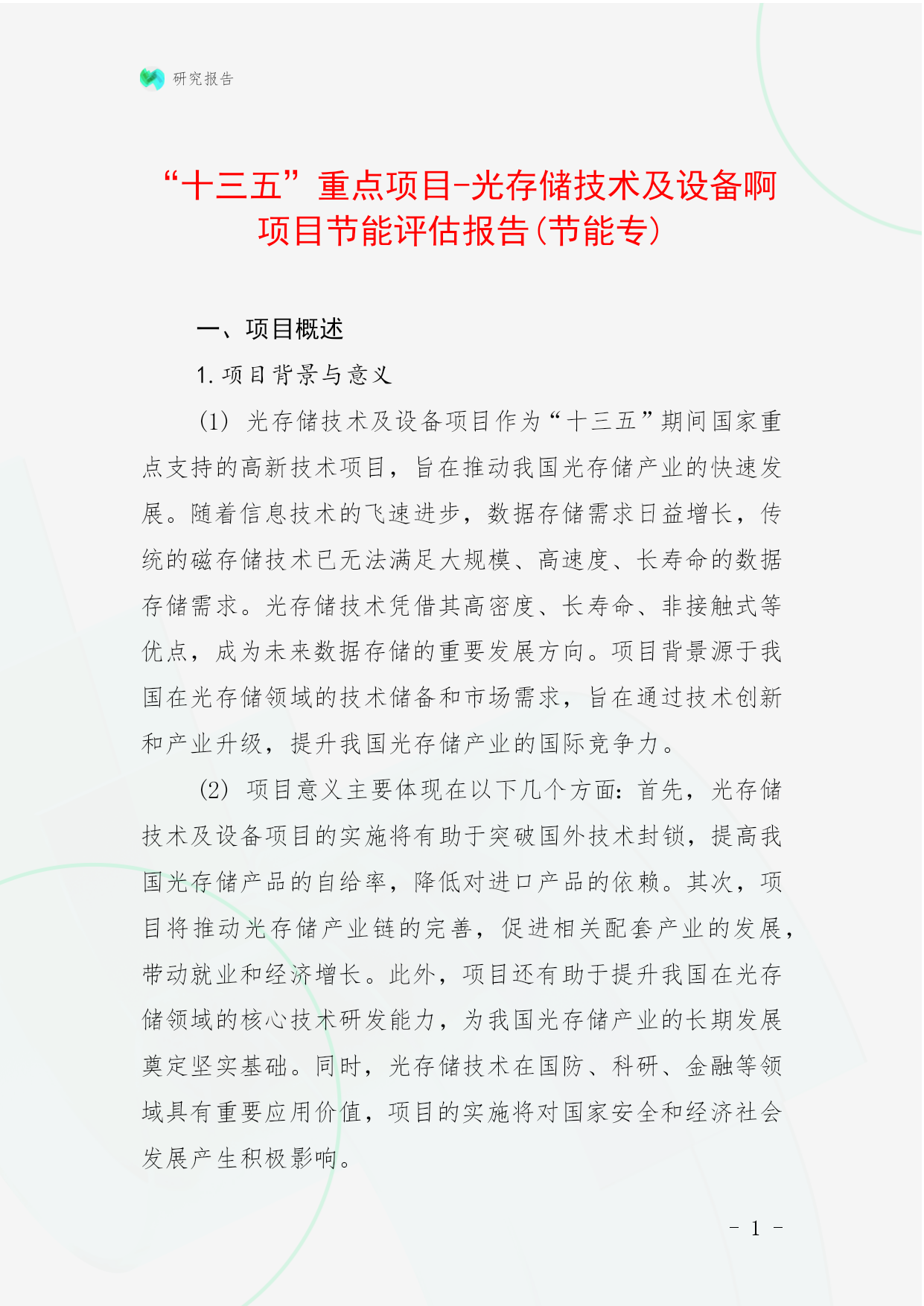 研究报告

“十三五”重点项目-光存储技术及设备啊项目节能评估报告(节能专)

一、项目概述

1. 项目背景与意义

(1) 光存储技术及设备项目作为“十三五”期间国家重点支持的高新技术项目，旨在推动我国光存储产业的快速发展。随着信息技术的飞速进步，数据存储需求日益增长，传统的磁存储技术已无法满足大规模、高速度、长寿命的数据存储需求。光存储技术凭借其高密度、长寿命、非接触式等优点，成为未来数据存储的重要发展方向。项目背景源于我国在光存储领域的技术储备和市场需求，旨在通过技术创新和产业升级，提升我国光存储产业的国际竞争力。

(2) 项目意义主要体现在以下几个方面：首先，光存储技术及设备项目的实施将有助于突破国外技术封锁，提高我国光存储产品的自给率，降低对进口产品的依赖。其次，项目将推动光存储产业链的完善，促进相关配套产业的发展，带动就业和经济增长。此外，项目还有助于提升我国在光存储领域的核心技术研发能力，为我国光存储产业的长期发展奠定坚实基础。同时，光存储技术在国防、科研、金融等领域具有重要应用价值，项目的实施将对国家安全和经济社会发展产生积极影响。

- 1 -